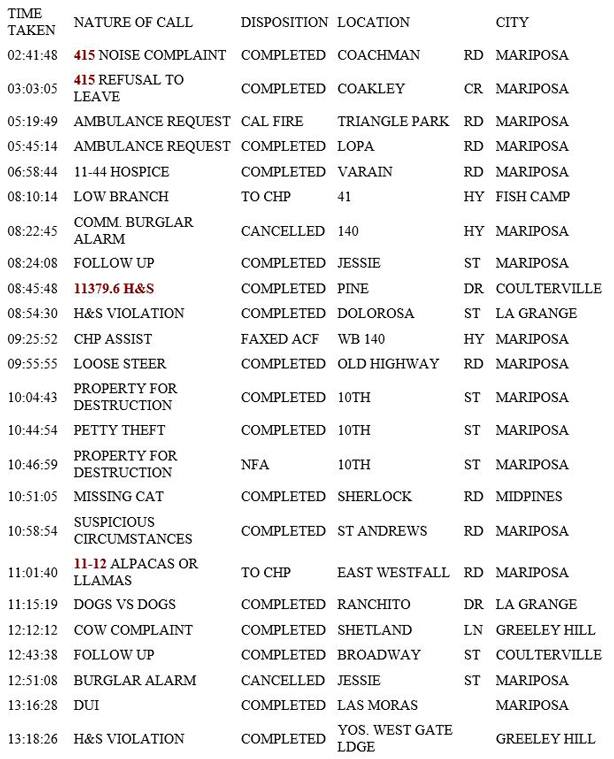 | TIME TAKEN | NATURE OF CALL | DISPOSITION | LOCATION | | CITY |
|---|---|---|---|---|---|
| 02:41:48 | 415 NOISE COMPLAINT | COMPLETED | COACHMAN | RD | MARIPOSA |
| 03:03:05 | 415 REFUSAL TO LEAVE | COMPLETED | COAKLEY | CR | MARIPOSA |
| 05:19:49 | AMBULANCE REQUEST | CAL FIRE | TRIANGLE PARK | RD | MARIPOSA |
| 05:45:14 | AMBULANCE REQUEST | COMPLETED | LOPA | RD | MARIPOSA |
| 06:58:44 | 11-44 HOSPICE | COMPLETED | VARAIN | RD | MARIPOSA |
| 08:10:14 | LOW BRANCH | TO CHP | 41 | HY | FISH CAMP |
| 08:22:45 | COMM. BURGLAR ALARM | CANCELLED | 140 | HY | MARIPOSA |
| 08:24:08 | FOLLOW UP | COMPLETED | JESSIE | ST | MARIPOSA |
| 08:45:48 | 11379.6 H&S | COMPLETED | PINE | DR | COULTERVILLE |
| 08:54:30 | H&S VIOLATION | COMPLETED | DOLOROSA | ST | LA GRANGE |
| 09:25:52 | CHP ASSIST | FAXED ACF | WB 140 | HY | MARIPOSA |
| 09:55:55 | LOOSE STEER | COMPLETED | OLD HIGHWAY | RD | MARIPOSA |
| 10:04:43 | PROPERTY FOR DESTRUCTION | COMPLETED | 10TH | ST | MARIPOSA |
| 10:44:54 | PETTY THEFT | COMPLETED | 10TH | ST | MARIPOSA |
| 10:46:59 | PROPERTY FOR DESTRUCTION | NFA | 10TH | ST | MARIPOSA |
| 10:51:05 | MISSING CAT | COMPLETED | SHERLOCK | RD | MIDPINES |
| 10:58:54 | SUSPICIOUS CIRCUMSTANCES | COMPLETED | ST ANDREWS | RD | MARIPOSA |
| 11:01:40 | 11-12 ALPACAS OR LLAMAS | TO CHP | EAST WESTFALL | RD | MARIPOSA |
| 11:15:19 | DOGS VS DOGS | COMPLETED | RANCHITO | DR | LA GRANGE |
| 12:12:12 | COW COMPLAINT | COMPLETED | SHETLAND | LN | GREELEY HILL |
| 12:43:38 | FOLLOW UP | COMPLETED | BROADWAY | ST | COULTERVILLE |
| 12:51:08 | BURGLAR ALARM | CANCELLED | JESSIE | ST | MARIPOSA |
| 13:16:28 | DUI | COMPLETED | LAS MORAS | | MARIPOSA |
| 13:18:26 | H&S VIOLATION | COMPLETED | YOS. WEST GATE LDGE | | GREELEY HILL |